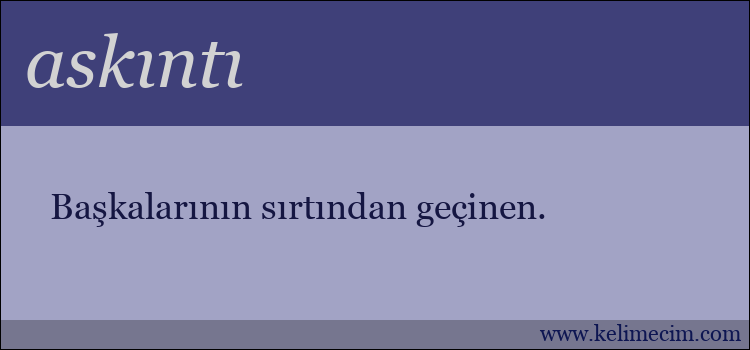 askıntı

Başkalarının sırtından geçinen.

www.kelimecim.com